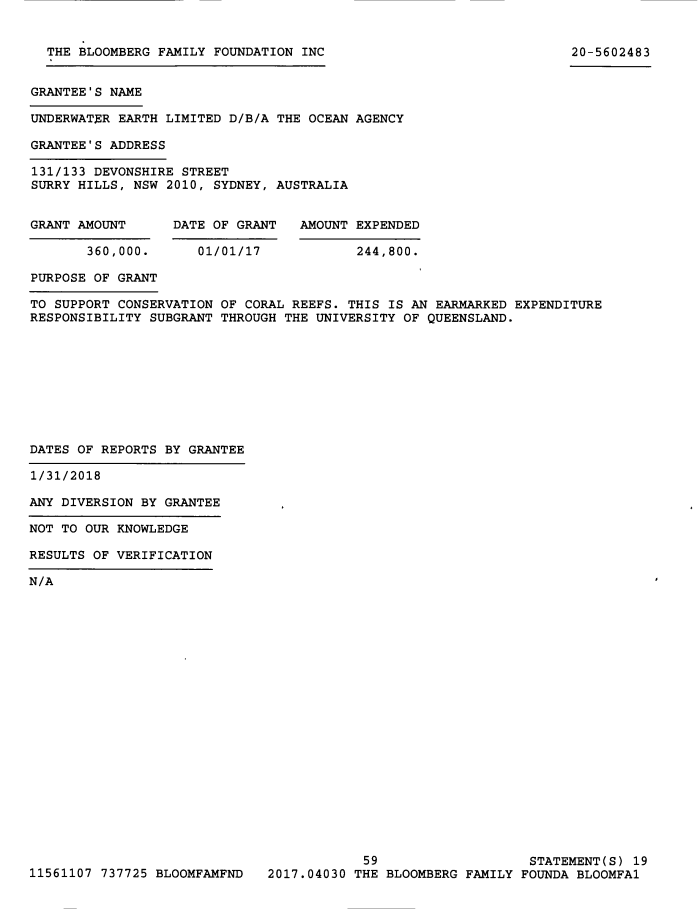 THE BLOOMBERG FAMILY FOUNDATION INC 20-5602483

GRANTEE'S NAME

UNDERWATER EARTH LIMITED D/B/A THE OCEAN AGENCY

GRANTEE'S ADDRESS

131/133 DEVONSHIRE STREET
SURRY HILLS, NSW 2010, SYDNEY, AUSTRALIA

| GRANT AMOUNT | DATE OF GRANT | AMOUNT EXPENDED |
|---|---|---|
| 360,000. | 01/01/17 | 244,800. |

PURPOSE OF GRANT

TO SUPPORT CONSERVATION OF CORAL REEFS. THIS IS AN EARMARKED EXPENDITURE RESPONSIBILITY SUBGRANT THROUGH THE UNIVERSITY OF QUEENSLAND.

DATES OF REPORTS BY GRANTEE

1/31/2018

ANY DIVERSION BY GRANTEE

NOT TO OUR KNOWLEDGE

RESULTS OF VERIFICATION

N/A

59 STATEMENT(S) 19
11561107 737725 BLOOMFAMFND 2017.04030 THE BLOOMBERG FAMILY FOUNDA BLOOMFA1